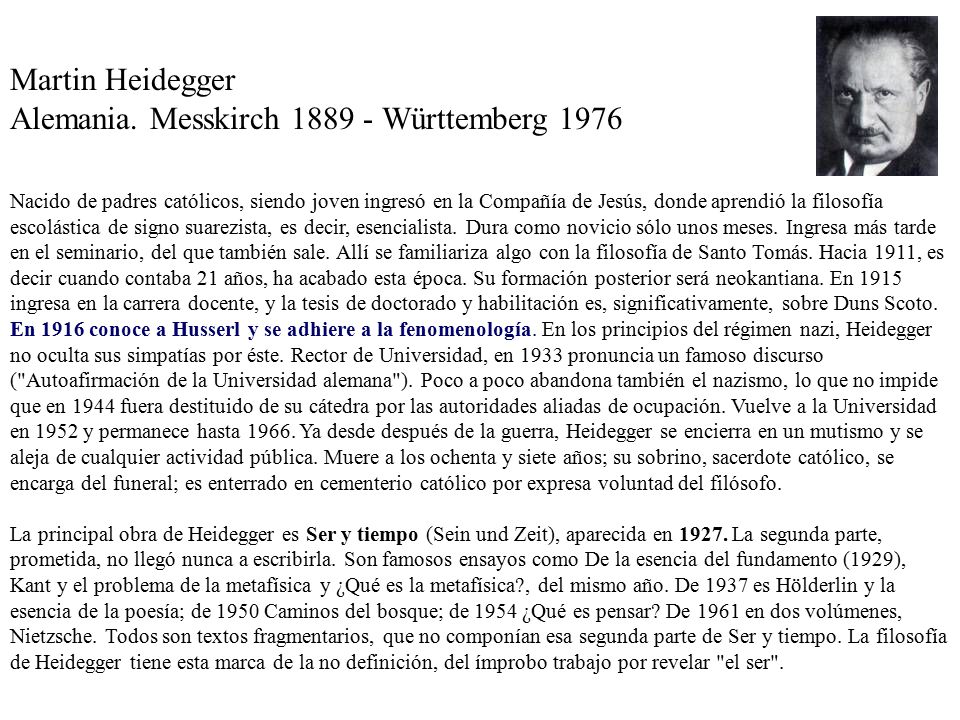 Martin Heidegger
Alemania. Messkirch 1889 - Württemberg 1976

Nacido de padres católicos, siendo joven ingresó en la Compañía de Jesús, donde aprendió la filosofía escolástica de signo suarezista, es decir, esencialista. Dura como novicio sólo unos meses. Ingresa más tarde en el seminario, del que también sale. Allí se familiariza algo con la filosofía de Santo Tomás. Hacia 1911, es decir cuando contaba 21 años, ha acabado esta época. Su formación posterior será neokantiana. En 1915 ingresa en la carrera docente, y la tesis de doctorado y habilitación es, significativamente, sobre Duns Scoto. En 1916 conoce a Husserl y se adhiere a la fenomenología. En los principios del régimen nazi, Heidegger no oculta sus simpatías por éste. Rector de Universidad, en 1933 pronuncia un famoso discurso ("Autoafirmación de la Universidad alemana"). Poco a poco abandona también el nazismo, lo que no impide que en 1944 fuera destituido de su cátedra por las autoridades aliadas de ocupación. Vuelve a la Universidad en 1952 y permanece hasta 1966. Ya desde después de la guerra, Heidegger se encierra en un mutismo y se aleja de cualquier actividad pública. Muere a los ochenta y siete años; su sobrino, sacerdote católico, se encarga del funeral; es enterrado en cementerio católico por expresa voluntad del filósofo.

La principal obra de Heidegger es Ser y tiempo (Sein und Zeit), aparecida en 1927. La segunda parte, prometida, no llegó nunca a escribirla. Son famosos ensayos como De la esencia del fundamento (1929), Kant y el problema de la metafísica y ¿Qué es la metafísica?, del mismo año. De 1937 es Hölderlin y la esencia de la poesía; de 1950 Caminos del bosque; de 1954 ¿Qué es pensar? De 1961 en dos volúmenes, Nietzsche. Todos son textos fragmentarios, que no componían esa segunda parte de Ser y tiempo. La filosofía de Heidegger tiene esta marca de la no definición, del ímprobo trabajo por revelar "el ser".